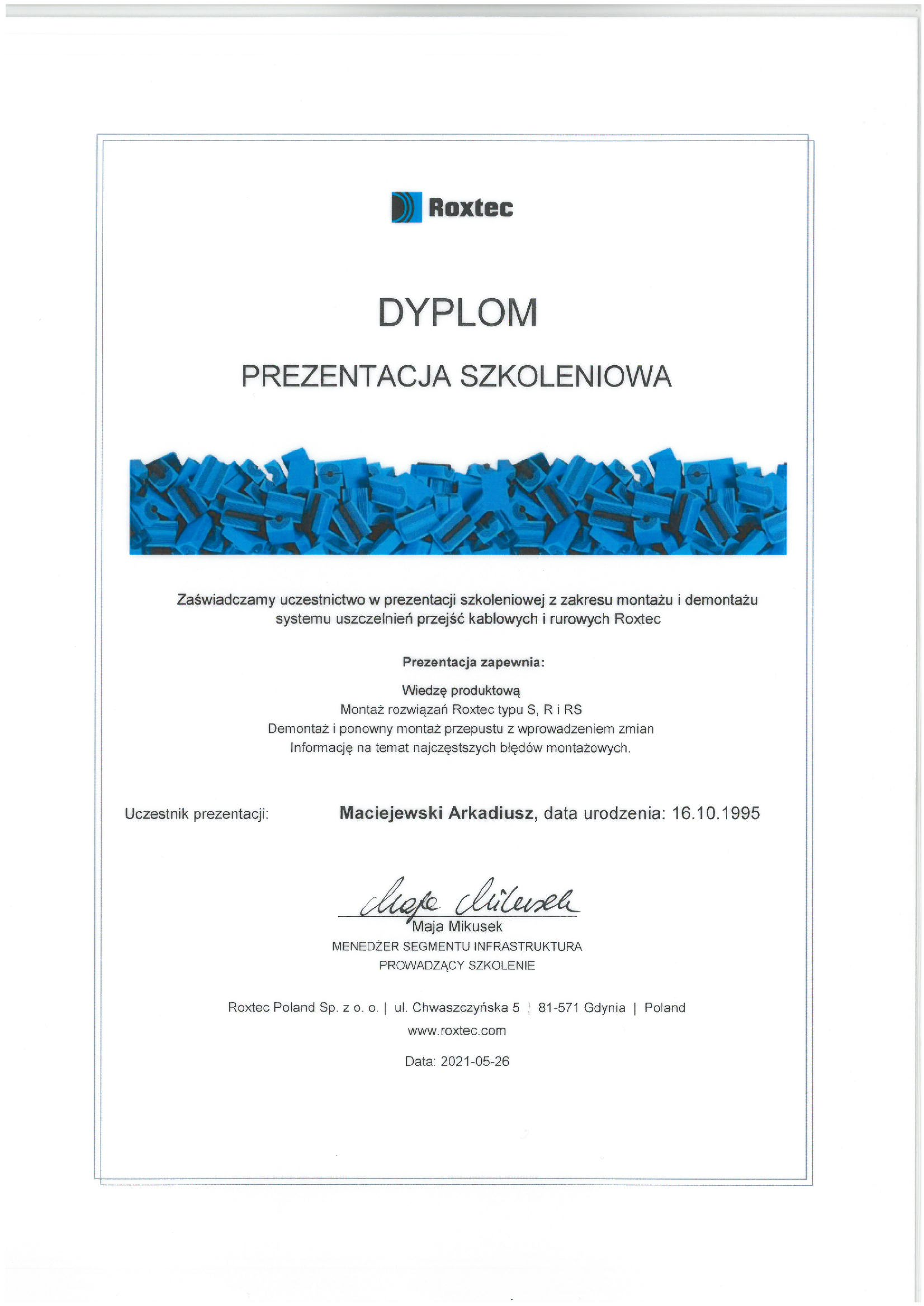 Roxtec

DYPLOM

PREZENTACJA SZKOLENIOWA

Zaświadczamy uczestnictwo w prezentacji szkoleniowej z zakresu montażu i demontażu systemu uszczelnień przejść kablowych i rurowych Roxtec

Prezentacja zapewnia:

Wiedzę produktową
Montaż rozwiązań Roxtec typu S, R i RS
Demontaż i ponowny montaż przepustu z wprowadzeniem zmian
Informację na temat najczęstszych błędów montażowych.

Uczestnik prezentacji: Maciejewski Arkadiusz, data urodzenia: 16.10.1995

Maja Mikusek
Maja Mikusek
MENEDŻER SEGMENTU INFRASTRUKTURA
PROWADZĄCY SZKOLENIE

Roxtec Poland Sp. z o. o. | ul. Chwaszczyńska 5 | 81-571 Gdynia | Poland
www.roxtec.com

Data: 2021-05-26